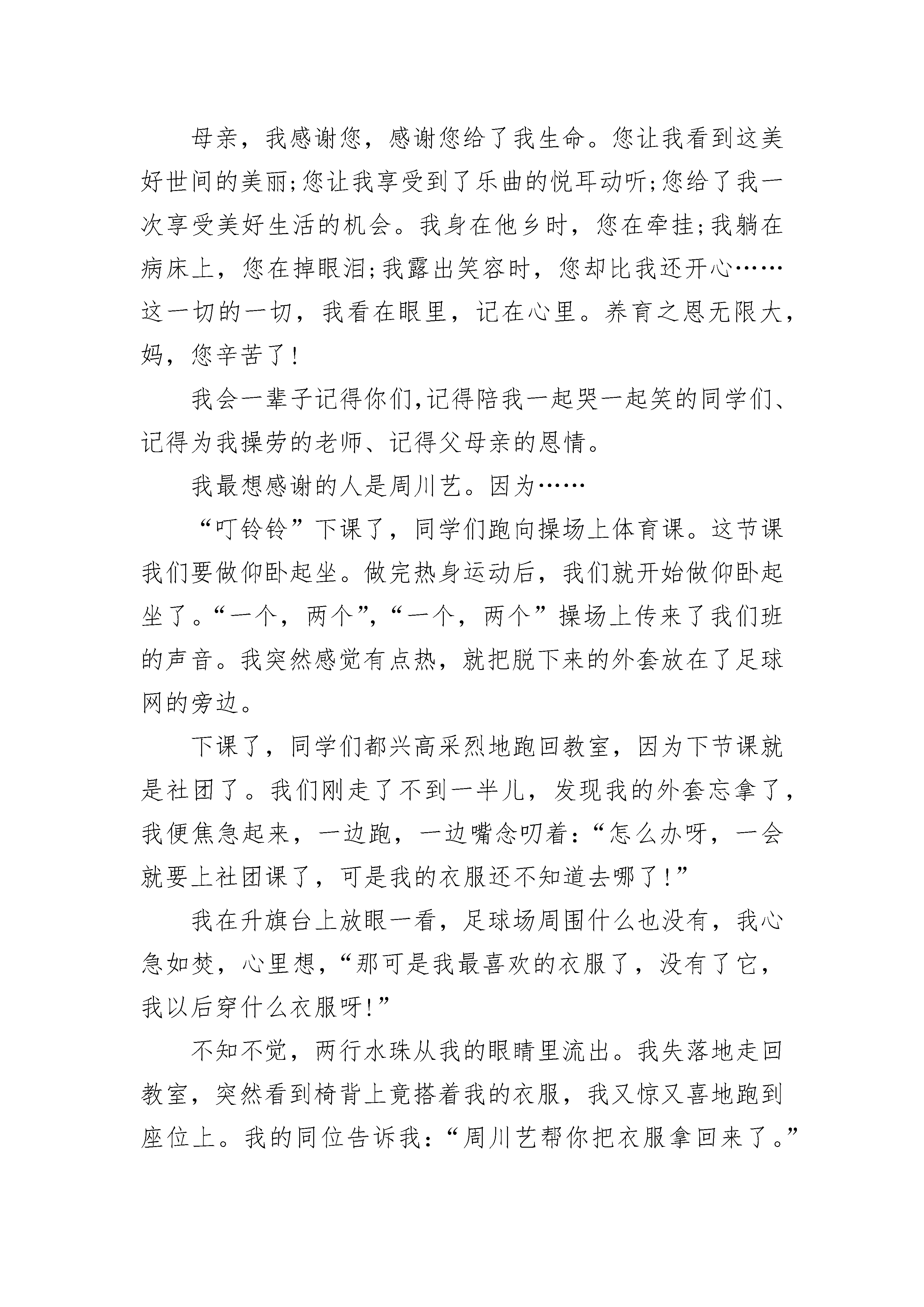 母亲，我感谢您，感谢您给了我生命。您让我看到这美好世间的美丽;您让我享受到了乐曲的悦耳动听;您给了我一次享受美好生活的机会。我身在他乡时，您在牵挂;我躺在病床上，您在掉眼泪;我露出笑容时，您却比我还开心……这一切的一切，我看在眼里，记在心里。养育之恩无限大，妈，您辛苦了!

我会一辈子记得你们,记得陪我一起哭一起笑的同学们、记得为我操劳的老师、记得父母亲的恩情。

我最想感谢的人是周川艺。因为……

“叮铃铃”下课了，同学们跑向操场上体育课。这节课我们要做仰卧起坐。做完热身运动后，我们就开始做仰卧起坐了。“一个，两个”,“一个，两个”操场上传来了我们班的声音。我突然感觉有点热，就把脱下来的外套放在了足球网的旁边。

下课了，同学们都兴高采烈地跑回教室，因为下节课就是社团了。我们刚走了不到一半儿，发现我的外套忘拿了，我便焦急起来，一边跑，一边嘴念叨着:“怎么办呀，一会就要上社团课了，可是我的衣服还不知道去哪了!”

我在升旗台上放眼一看，足球场周围什么也没有，我心急如焚，心里想，“那可是我最喜欢的衣服了，没有了它，我以后穿什么衣服呀!”

不知不觉，两行水珠从我的眼睛里流出。我失落地走回教室，突然看到椅背上竟搭着我的衣服，我又惊又喜地跑到座位上。我的同位告诉我:“周川艺帮你把衣服拿回来了。”